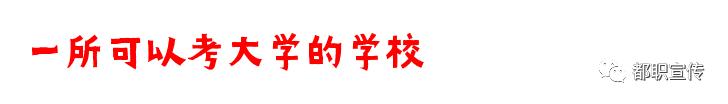 一所可以考大学的学校

都职宣传